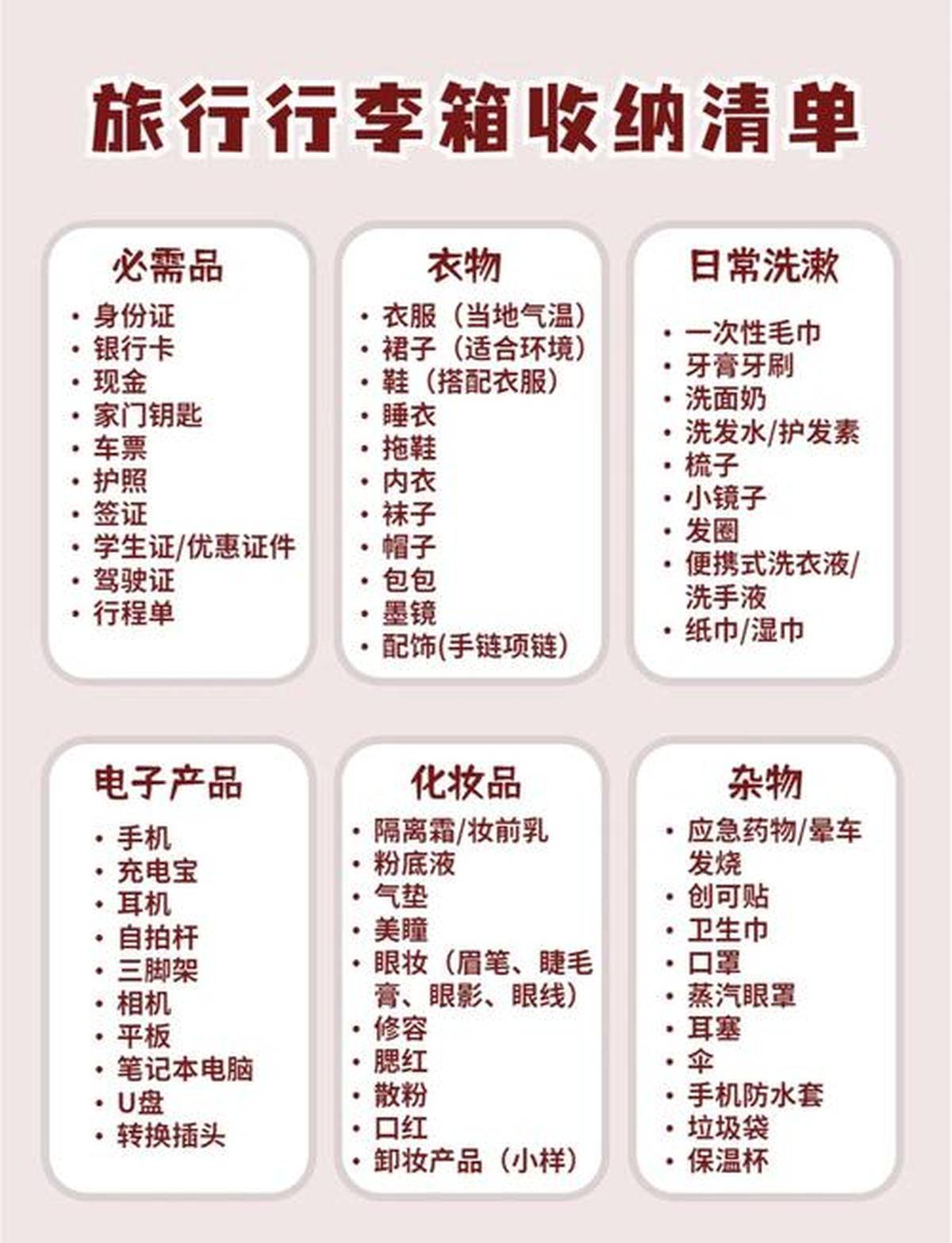 旅行行李箱收纳清单

必需品
• 身份证
• 银行卡
• 现金
• 家门钥匙
• 车票
• 护照
• 签证
• 学生证/优惠证件
• 驾驶证
• 行程单

衣物
• 衣服（当地气温）
• 裙子（适合环境）
• 鞋（搭配衣服）
• 睡衣
• 拖鞋
• 内衣
• 袜子
• 帽子
• 包包
• 墨镜
• 配饰(手链项链)

日常洗漱
• 一次性毛巾
• 牙膏牙刷
• 洗面奶
• 洗发水/护发素
• 梳子
• 小镜子
• 发圈
• 便携式洗衣液/洗手液
• 纸巾/湿巾

电子产品
• 手机
• 充电宝
• 耳机
• 自拍杆
• 三脚架
• 相机
• 平板
• 笔记本电脑
• U盘
• 转换插头

化妆品
• 隔离霜/妆前乳
• 粉底液
• 气垫
• 美瞳
• 眼妆（眉笔、睫毛膏、眼影、眼线）
• 修容
• 腮红
• 散粉
• 口红
• 卸妆产品（小样）

杂物
• 应急药物/晕车发烧
• 创可贴
• 卫生巾
• 口罩
• 蒸汽眼罩
• 耳塞
• 伞
• 手机防水套
• 垃圾袋
• 保温杯